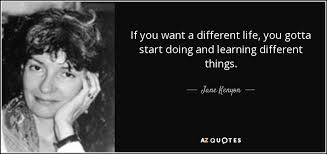 If you want a different life, you gotta start doing and learning different things.

— Jane Kenyon —

AZ QUOTES